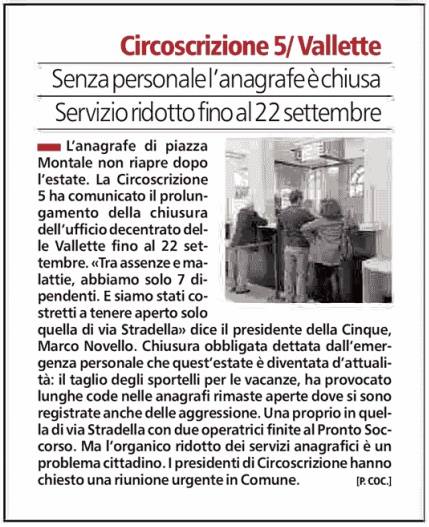 Circoscrizione 5/ Vallette

Senza personale l'anagrafe è chiusa
Servizio ridotto fino al 22 settembre

L'anagrafe di piazza Montale non riapre dopo l'estate. La Circoscrizione 5 ha comunicato il prolungamento della chiusura dell'ufficio decentrato delle Vallette fino al 22 settembre. «Tra assenze e malattie, abbiamo solo 7 dipendenti. E siamo stati costretti a tenere aperto solo quella di via Stradella» dice il presidente della Cinque, Marco Novello. Chiusura obbligata dettata dall'emergenza personale che quest'estate è diventata d'attualità: il taglio degli sportelli per le vacanze, ha provocato lunghe code nelle anagrafi rimaste aperte dove si sono registrate anche delle aggressione. Una proprio in quella di via Stradella con due operatrici finite al Pronto Soccorso. Ma l'organico ridotto dei servizi anagrafici è un problema cittadino. I presidenti di Circoscrizione hanno chiesto una riunione urgente in Comune. [P. COC.]